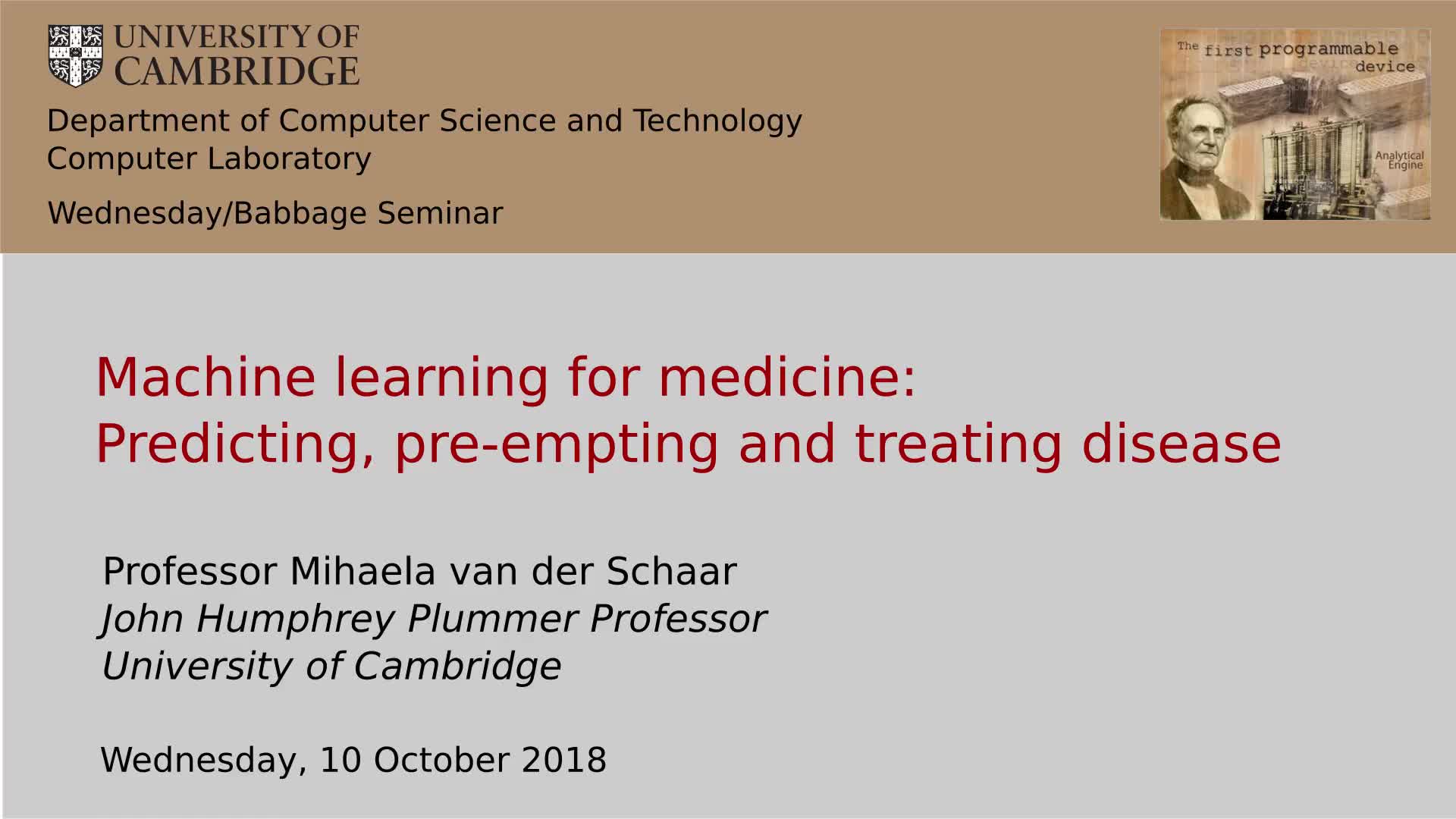 UNIVERSITY OF
CAMBRIDGE

Department of Computer Science and Technology
Computer Laboratory

Wednesday/Babbage Seminar

The first programmable device

Analytical Engine

Machine learning for medicine:
Predicting, pre-empting and treating disease

Professor Mihaela van der Schaar
John Humphrey Plummer Professor
University of Cambridge

Wednesday, 10 October 2018